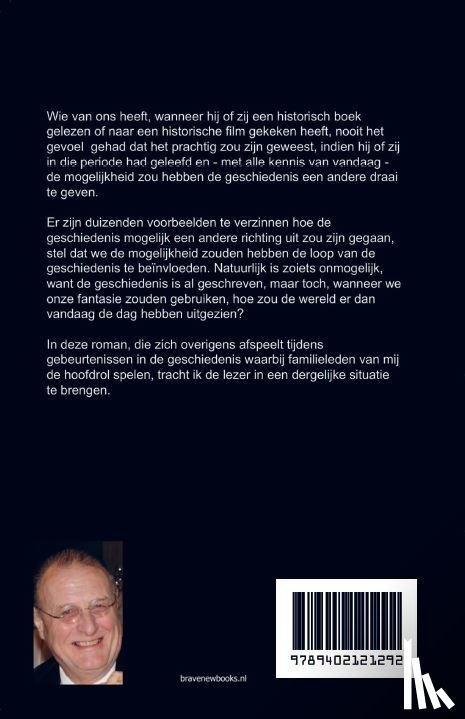 Wie van ons heeft, wanneer hij of zij een historisch boek gelezen of naar een historische film gekeken heeft, nooit het gevoel gehad dat het prachtig zou zijn geweest, indien hij of zij in die periode had geleefd en - met alle kennis van vandaag - de mogelijkheid zou hebben de geschiedenis een andere draai te geven.

Er zijn duizenden voorbeelden te verzinnen hoe de geschiedenis mogelijk een andere richting uit zou zijn gegaan, stel dat we de mogelijkheid zouden hebben de loop van de geschiedenis te beïnvloeden. Natuurlijk is zoiets onmogelijk, want de geschiedenis is al geschreven, maar toch, wanneer we onze fantasie zouden gebruiken, hoe zou de wereld er dan vandaag de dag hebben uitgezien?

In deze roman, die zich overigens afspeelt tijdens gebeurtenissen in de geschiedenis waarbij familieleden van mij de hoofdrol spelen, tracht ik de lezer in een dergelijke situatie te brengen.

bravenewbooks.nl

9789402121292